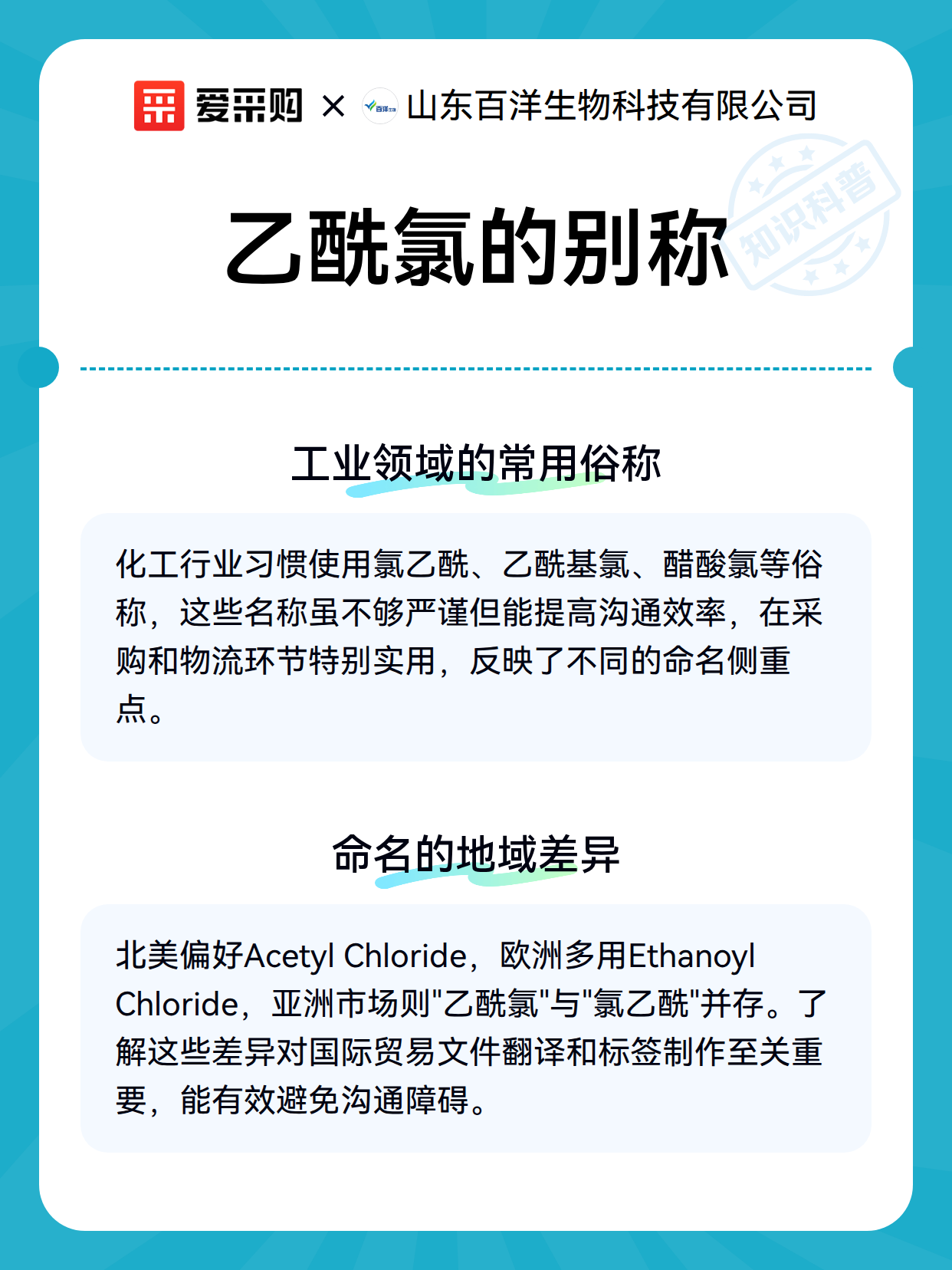 爱采购 × 百洋生物 山东百洋生物科技有限公司

知识科普

乙酰氯的别称

工业领域的常用俗称

化工行业习惯使用氯乙酰、乙酰基氯、醋酸氯等俗称，这些名称虽不够严谨但能提高沟通效率，在采购和物流环节特别实用，反映了不同的命名侧重点。

命名的地域差异

北美偏好Acetyl Chloride，欧洲多用Ethanoyl Chloride，亚洲市场则"乙酰氯"与"氯乙酰"并存。了解这些差异对国际贸易文件翻译和标签制作至关重要，能有效避免沟通障碍。